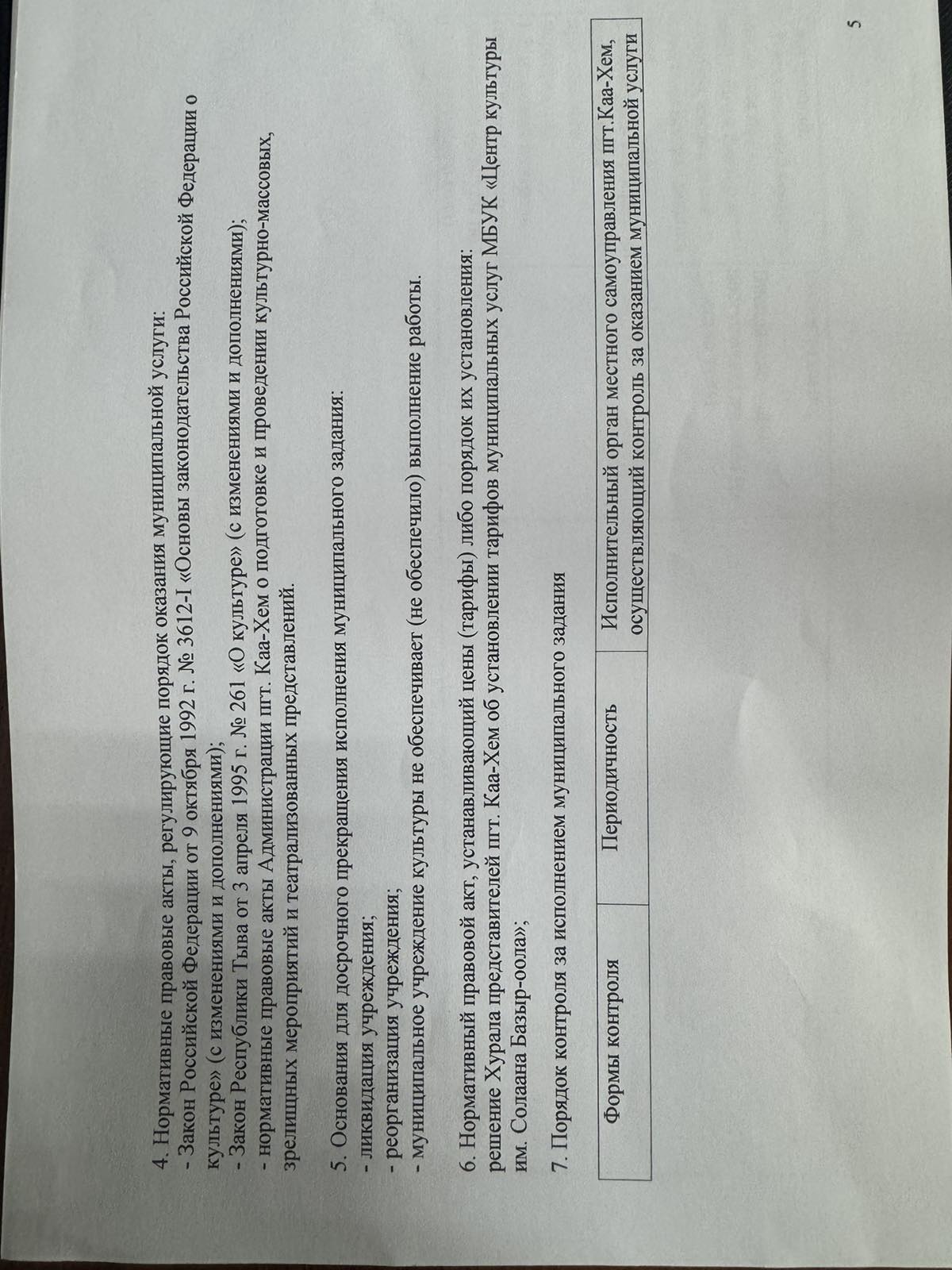 4. Нормативные правовые акты, регулирующие порядок оказания муниципальной услуги:
- Закон Российской Федерации от 9 октября 1992 г. № 3612-I «Основы законодательства Российской Федерации о культуре» (с изменениями и дополнениями);
- Закон Республики Тыва от 3 апреля 1995 г. № 261 «О культуре» (с изменениями и дополнениями);
- нормативные правовые акты Администрации пгт. Каа-Хем о подготовке и проведении культурно-массовых, зрелищных мероприятий и театрализованных представлений.

5. Основания для досрочного прекращения исполнения муниципального задания:
- ликвидация учреждения;
- реорганизация учреждения;
- муниципальное учреждение культуры не обеспечивает (не обеспечило) выполнение работы.

6. Нормативный правовой акт, устанавливающий цены (тарифы) либо порядок их установления:
решение Хурала представителей пгт. Каа-Хем об установлении тарифов муниципальных услуг МБУК «Центр культуры им. Солаана Базыр-оола»;

7. Порядок контроля за исполнением муниципального задания

| Формы контроля | Периодичность | Исполнительный орган местного самоуправления пгт.Каа-Хем, осуществляющий контроль за оказанием муниципальной услуги |
|---|---|---|

5